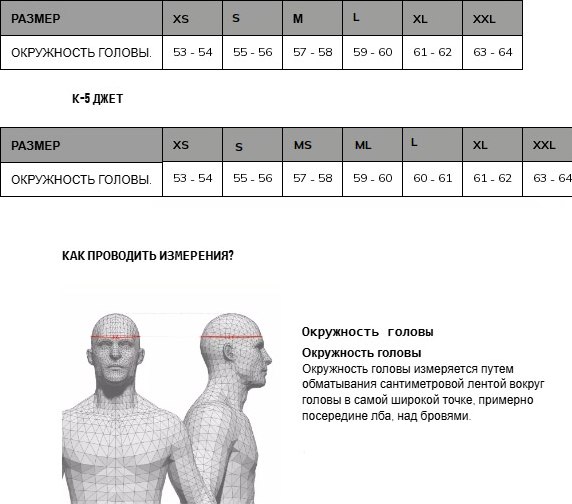 | РАЗМЕР | XS | S | M | L | XL | XXL |
|---|---|---|---|---|---|---|
| ОКРУЖНОСТЬ ГОЛОВЫ. | 53 - 54 | 55 - 56 | 57 - 58 | 59 - 60 | 61 - 62 | 63 - 64 |

К-5 ДЖЕТ

| РАЗМЕР | XS | S | MS | ML | L | XL | XXL |
|---|---|---|---|---|---|---|---|
| ОКРУЖНОСТЬ ГОЛОВЫ. | 53 - 54 | 55 - 56 | 57 - 58 | 59 - 60 | 60 - 61 | 61 - 62 | 63 - 64 |

КАК ПРОВОДИТЬ ИЗМЕРЕНИЯ?

Окружность головы

Окружность головы

Окружность головы измеряется путем обматывания сантиметровой лентой вокруг головы в самой широкой точке, примерно посередине лба, над бровями.